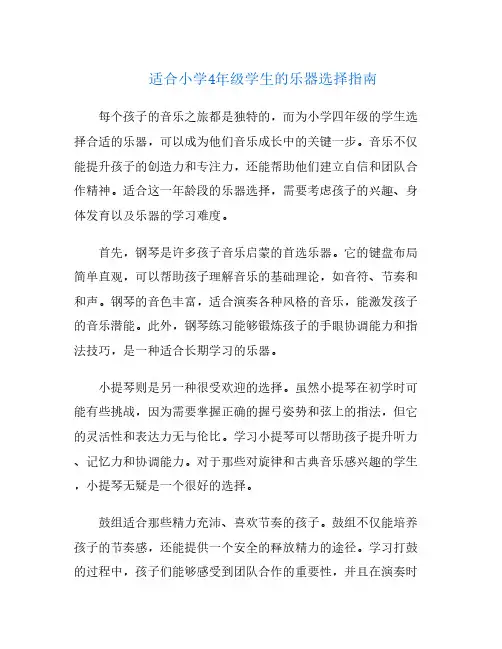 适合小学4年级学生的乐器选择指南

每个孩子的音乐之旅都是独特的，而为小学四年级的学生选择合适的乐器，可以成为他们音乐成长中的关键一步。音乐不仅能提升孩子的创造力和专注力，还能帮助他们建立自信和团队合作精神。适合这一年龄段的乐器选择，需要考虑孩子的兴趣、身体发育以及乐器的学习难度。

首先，钢琴是许多孩子音乐启蒙的首选乐器。它的键盘布局简单直观，可以帮助孩子理解音乐的基础理论，如音符、节奏和和声。钢琴的音色丰富，适合演奏各种风格的音乐，能激发孩子的音乐潜能。此外，钢琴练习能够锻炼孩子的手眼协调能力和指法技巧，是一种适合长期学习的乐器。

小提琴则是另一种很受欢迎的选择。虽然小提琴在初学时可能有些挑战，因为需要掌握正确的握弓姿势和弦上的指法，但它的灵活性和表达力无与伦比。学习小提琴可以帮助孩子提升听力、记忆力和协调能力。对于那些对旋律和古典音乐感兴趣的学生，小提琴无疑是一个很好的选择。

鼓组适合那些精力充沛、喜欢节奏的孩子。鼓组不仅能培养孩子的节奏感，还能提供一个安全的释放精力的途径。学习打鼓的过程中，孩子们能够感受到团队合作的重要性，并且在演奏时